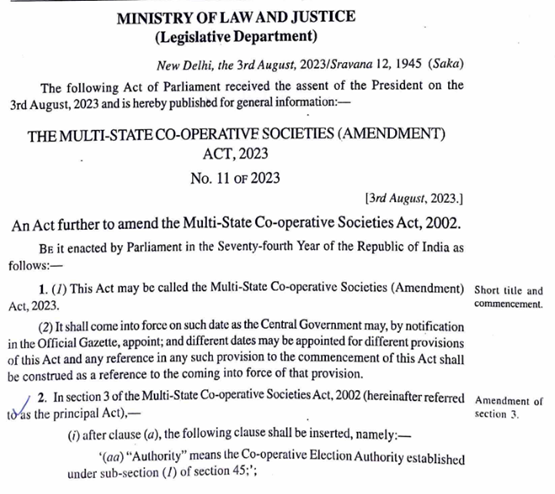 MINISTRY OF LAW AND JUSTICE
(Legislative Department)

New Delhi, the 3rd August, 2023/Sravana 12, 1945 (Saka)

The following Act of Parliament received the assent of the President on the 3rd August, 2023 and is hereby published for general information:—

THE MULTI-STATE CO-OPERATIVE SOCIETIES (AMENDMENT) ACT, 2023

No. 11 OF 2023

[3rd August, 2023.]

An Act further to amend the Multi-State Co-operative Societies Act, 2002.

BE it enacted by Parliament in the Seventy-fourth Year of the Republic of India as follows:—

1. (1) This Act may be called the Multi-State Co-operative Societies (Amendment) Act, 2023.

Short title and commencement.

(2) It shall come into force on such date as the Central Government may, by notification in the Official Gazette, appoint; and different dates may be appointed for different provisions of this Act and any reference in any such provision to the commencement of this Act shall be construed as a reference to the coming into force of that provision.

2. In section 3 of the Multi-State Co-operative Societies Act, 2002 (hereinafter referred to as the principal Act),—

Amendment of section 3.

(i) after clause (a), the following clause shall be inserted, namely:—

'(aa) "Authority" means the Co-operative Election Authority established under sub-section (1) of section 45;';